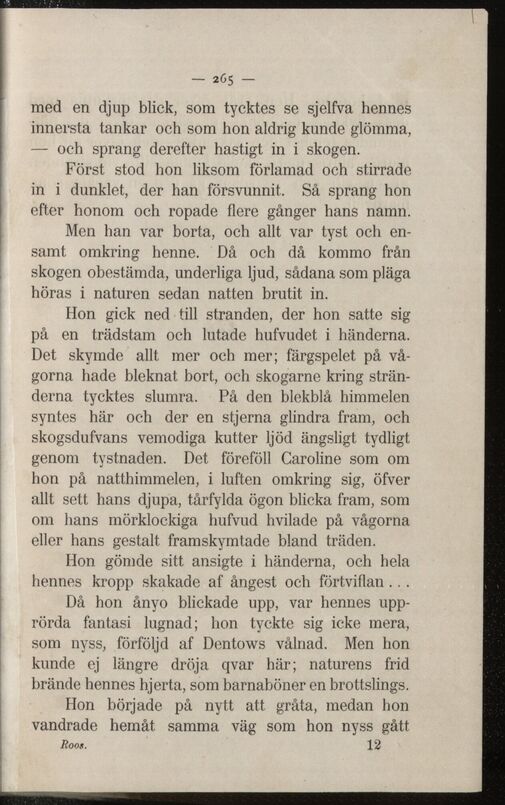 — 265 —

med en djup blick, som tycktes se sjelfva hennes innersta tankar och som hon aldrig kunde glömma, — och sprang derefter hastigt in i skogen.

Först stod hon liksom förlamad och stirrade in i dunklet, der han försvunnit. Så sprang hon efter honom och ropade flere gånger hans namn.

Men han var borta, och allt var tyst och ensamt omkring henne. Då och då kommo från skogen obestämda, underliga ljud, sådana som pläga höras i naturen sedan natten brutit in.

Hon gick ned till stranden, der hon satte sig på en trädstam och lutade hufvudet i händerna. Det skymde allt mer och mer; färgspelet på vågorna hade bleknat bort, och skogarne kring stränderna tycktes slumra. På den blekblå himmelen syntes här och der en stjerna glindra fram, och skogsdufvans vemodiga kutter ljöd ängsligt tydligt genom tystnaden. Det föreföll Caroline som om hon på natthimmelen, i luften omkring sig, öfver allt sett hans djupa, tårfylda ögon blicka fram, som om hans mörklockiga hufvud hvilade på vågorna eller hans gestalt framskymtade bland träden.

Hon gömde sitt ansigte i händerna, och hela hennes kropp skakade af ångest och förtviflan . . .

Då hon ånyo blickade upp, var hennes upprörda fantasi lugnad; hon tyckte sig icke mera, som nyss, förföljd af Dentows vålnad. Men hon kunde ej längre dröja qvar här; naturens frid brände hennes hjerta, som barnaböner en brottslings.

Hon började på nytt att gråta, medan hon vandrade hemåt samma väg som hon nyss gått

Roos. 12